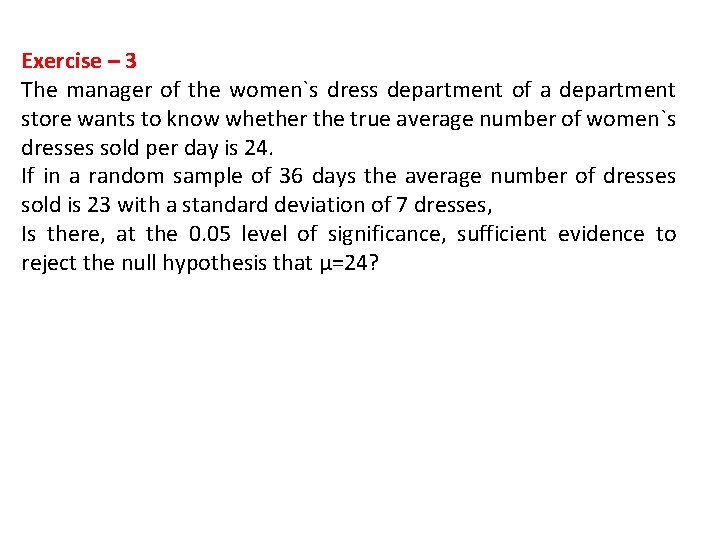 Exercise – 3
The manager of the women`s dress department of a department store wants to know whether the true average number of women`s dresses sold per day is 24.
If in a random sample of 36 days the average number of dresses sold is 23 with a standard deviation of 7 dresses,
Is there, at the 0.05 level of significance, sufficient evidence to reject the null hypothesis that $\mu=24$?